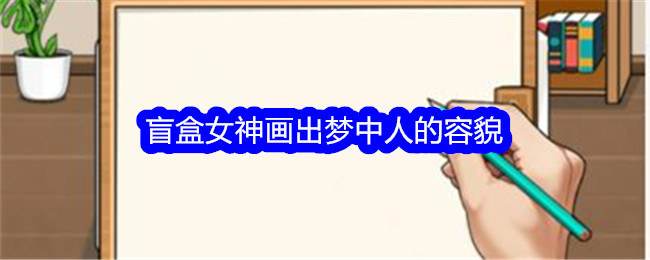 盲盒女神画出梦中人的容貌